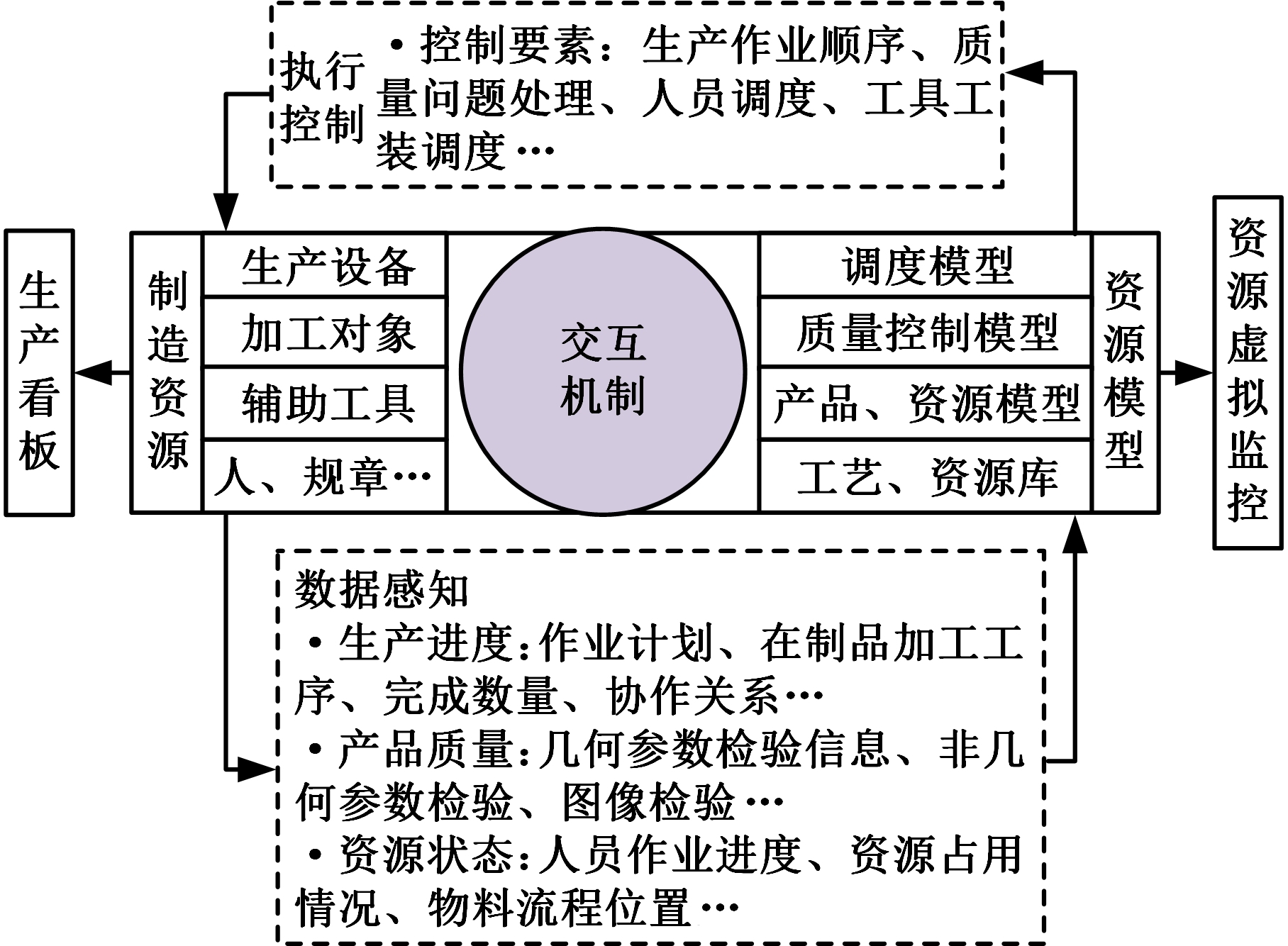 执行控制

• 控制要素：生产作业顺序、质量问题处理、人员调度、工具工装调度…

生产看板

制造资源

生产设备
加工对象
辅助工具
人、规章…

交互机制

调度模型
质量控制模型
产品、资源模型
工艺、资源库

资源模型

资源虚拟监控

数据感知
• 生产进度：作业计划、在制品加工工序、完成数量、协作关系…
• 产品质量：几何参数检验信息、非几何参数检验、图像检验…
• 资源状态：人员作业进度、资源占用情况、物料流程位置…